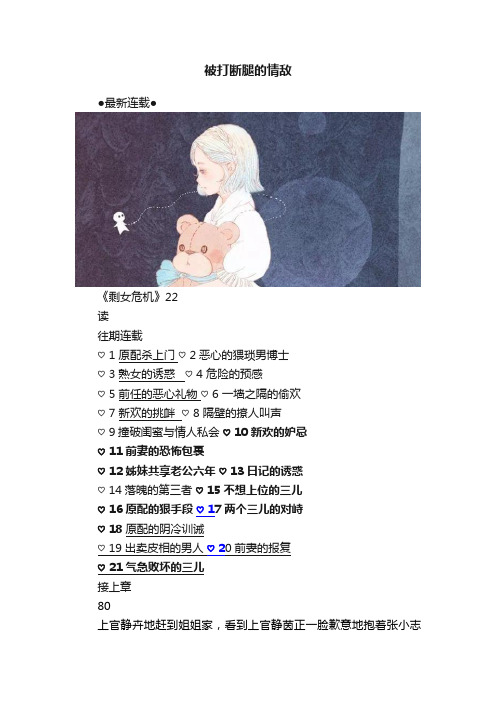 被打断腿的情敌

●最新连载●

《剩女危机》22

读

往期连载

♡ 1 原配杀上门 ♡ 2 恶心的猥琐男博士

♡ 3 熟女的诱惑 ♡ 4 危险的预感

♡ 5 前任的恶心礼物 ♡ 6 一墙之隔的偷欢

♡ 7 新欢的挑衅 ♡ 8 隔壁的撩人叫声

♡ 9 撞破闺蜜与情人私会 ♡ 10 新欢的妒忌

♡ 11 前妻的恐怖包裹

♡ 12 姊妹共享老公六年 ♡ 13 日记的诱惑

♡ 14 落魄的第三者 ♡ 15 不想上位的三儿

♡ 16 原配的狠手段 ♡ 17 两个三儿的对峙

♡ 18 原配的阴冷训诫

♡ 19 出卖皮相的男人 ♡ 20 前妻的报复

♡ 21 气急败坏的三儿

接上章

80

上官静卉地赶到姐姐家，看到上官静茵正一脸歉意地抱着张小志